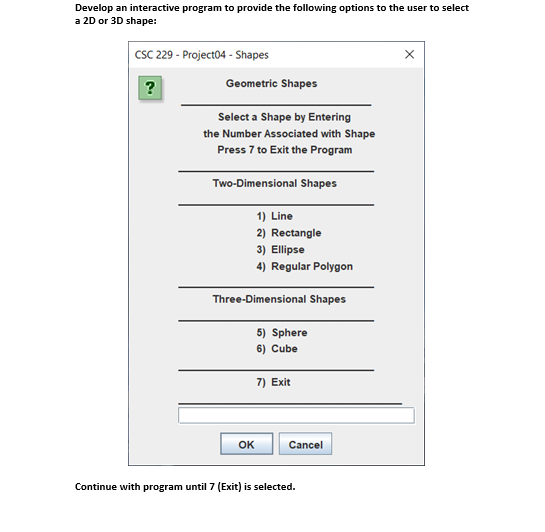 Develop an interactive program to provide the following options to the user to select a 2D or 3D shape:

CSC 229 - Project04 - Shapes ×

?

Geometric Shapes

Select a Shape by Entering
the Number Associated with Shape
Press 7 to Exit the Program

Two-Dimensional Shapes

1) Line
2) Rectangle
3) Ellipse
4) Regular Polygon

Three-Dimensional Shapes

5) Sphere
6) Cube

7) Exit

OK Cancel

Continue with program until 7 (Exit) is selected.